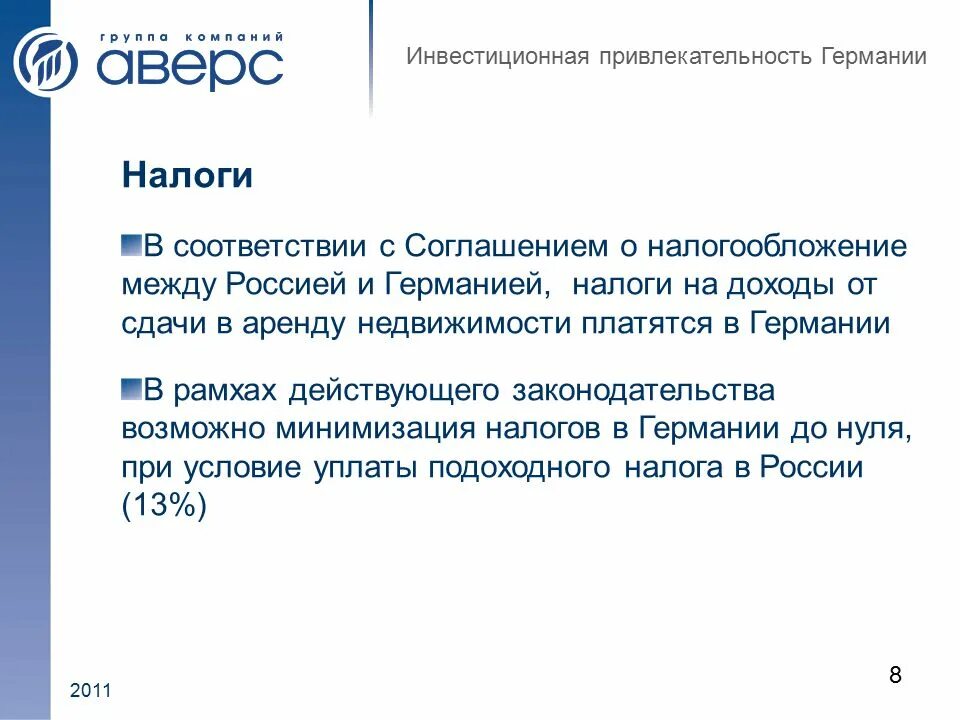 группа компаний
аверс

Инвестиционная привлекательность Германии

Налоги

В соответствии с Соглашением о налогообложение между Россией и Германией, налоги на доходы от сдачи в аренду недвижимости платятся в Германии

В рамхах действующего законодательства возможно минимизация налогов в Германии до нуля, при условие уплаты подоходного налога в России (13%)

2011

8